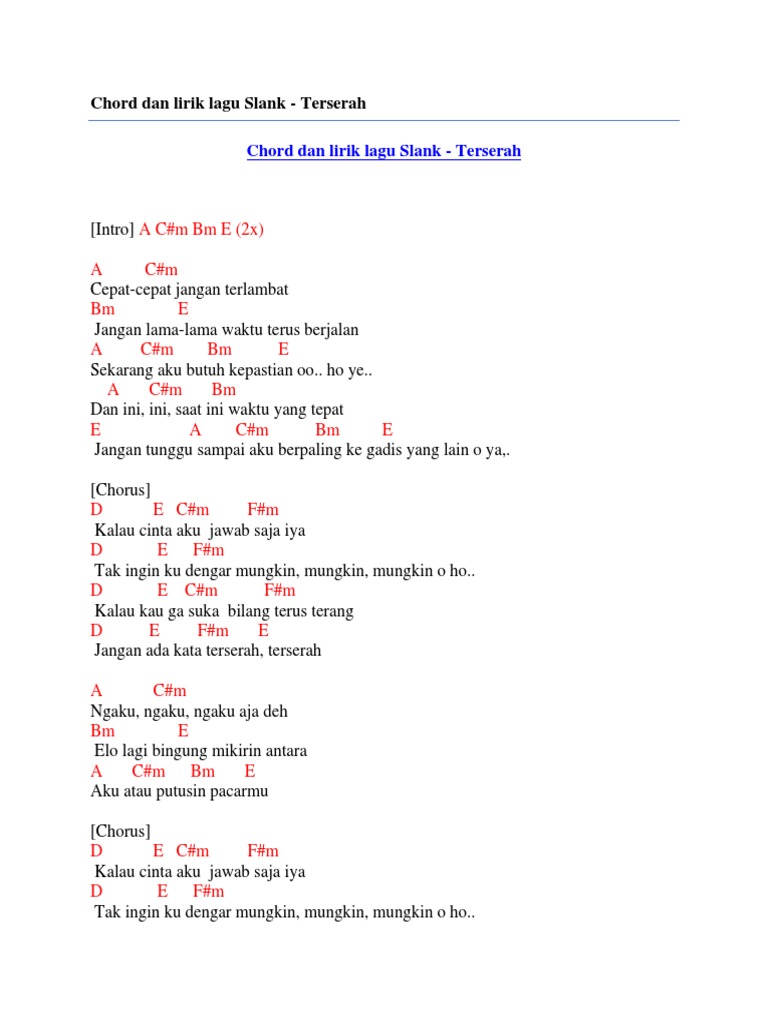 Chord dan lirik lagu Slank - Terserah

Chord dan lirik lagu Slank - Terserah

[Intro] A C#m Bm E (2x)

A C#m
Cepat-cepat jangan terlambat
Bm E
Jangan lama-lama waktu terus berjalan
A C#m Bm E
Sekarang aku butuh kepastian oo.. ho ye..
A C#m Bm
Dan ini, ini, saat ini waktu yang tepat
E A C#m Bm E
Jangan tunggu sampai aku berpaling ke gadis yang lain o ya,.

[Chorus]
D E C#m F#m
Kalau cinta aku jawab saja iya
D E F#m
Tak ingin ku dengar mungkin, mungkin, mungkin o ho..
D E C#m F#m
Kalau kau ga suka bilang terus terang
D E F#m E
Jangan ada kata terserah, terserah

A C#m
Ngaku, ngaku, ngaku aja deh
Bm E
Elo lagi bingung mikirin antara
A C#m Bm E
Aku atau putusin pacarmu

[Chorus]
D E C#m F#m
Kalau cinta aku jawab saja iya
D E F#m
Tak ingin ku dengar mungkin, mungkin, mungkin o ho..